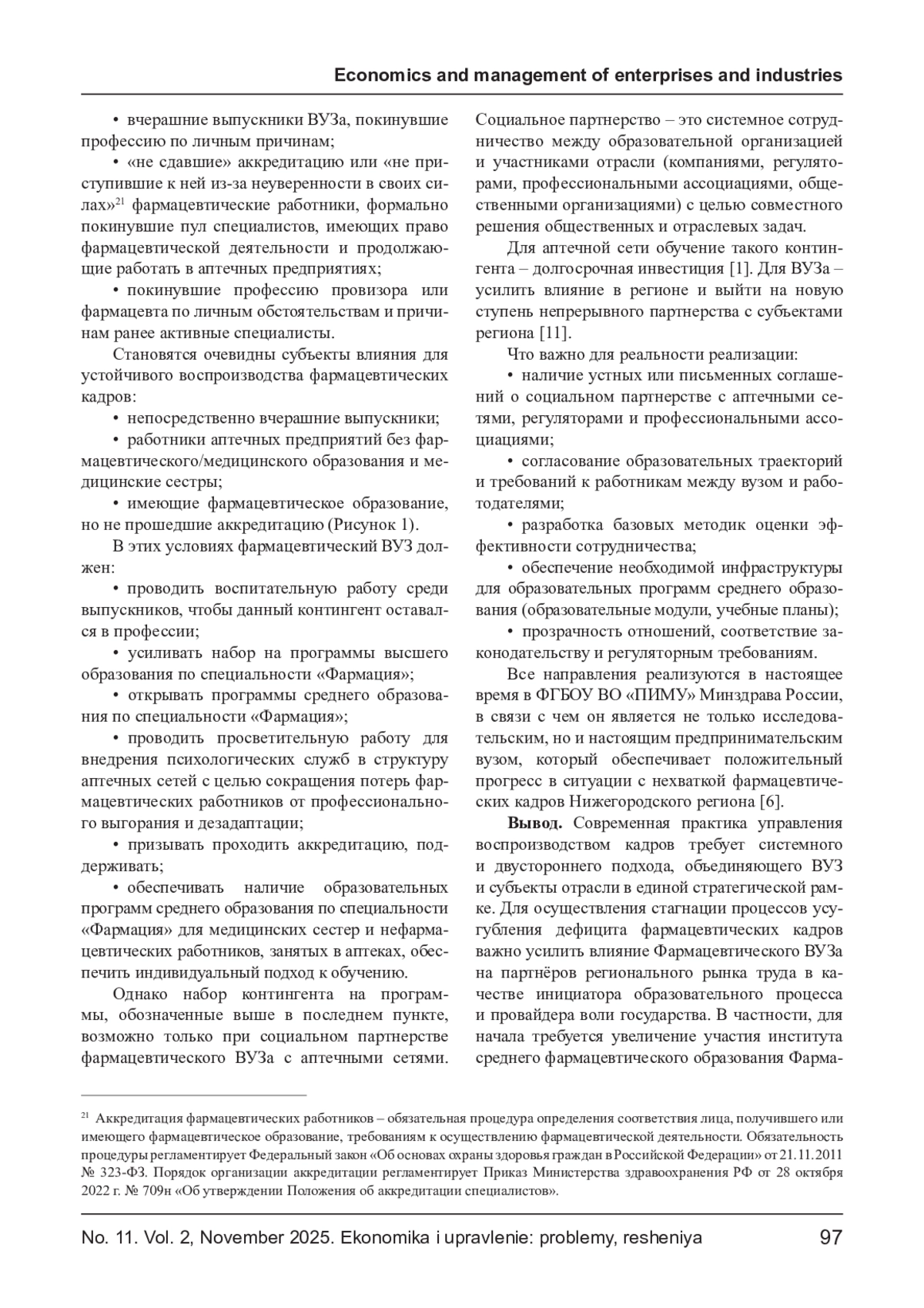 Economics and management of enterprises and industries

• вчерашние выпускники ВУЗа, покинувшие профессию по личным причинам;

• «не сдавшие» аккредитацию или «не приступившие к ней из-за неуверенности в своих силах»$^{21}$ фармацевтические работники, формально покинувшие пул специалистов, имеющих право фармацевтической деятельности и продолжающие работать в аптечных предприятиях;

• покинувшие профессию провизора или фармацевта по личным обстоятельствам и причинам ранее активные специалисты.

Становятся очевидны субъекты влияния для устойчивого воспроизводства фармацевтических кадров:

• непосредственно вчерашние выпускники;

• работники аптечных предприятий без фармацевтического/медицинского образования и медицинские сестры;

• имеющие фармацевтическое образование, но не прошедшие аккредитацию (Рисунок 1).

В этих условиях фармацевтический ВУЗ должен:

• проводить воспитательную работу среди выпускников, чтобы данный контингент оставался в профессии;

• усиливать набор на программы высшего образования по специальности «Фармация»;

• открывать программы среднего образования по специальности «Фармация»;

• проводить просветительную работу для внедрения психологических служб в структуру аптечных сетей с целью сокращения потерь фармацевтических работников от профессионального выгорания и дезадаптации;

• призывать проходить аккредитацию, поддерживать;

• обеспечивать наличие образовательных программ среднего образования по специальности «Фармация» для медицинских сестер и нефармацевтических работников, занятых в аптеках, обеспечить индивидуальный подход к обучению.

Однако набор контингента на программы, обозначенные выше в последнем пункте, возможно только при социальном партнерстве фармацевтического ВУЗа с аптечными сетями. Социальное партнерство – это системное сотрудничество между образовательной организацией и участниками отрасли (компаниями, регуляторами, профессиональными ассоциациями, общественными организациями) с целью совместного решения общественных и отраслевых задач.

Для аптечной сети обучение такого контингента – долгосрочная инвестиция [1]. Для ВУЗа – усилить влияние в регионе и выйти на новую ступень непрерывного партнерства с субъектами региона [11].

Что важно для реальности реализации:

• наличие устных или письменных соглашений о социальном партнерстве с аптечными сетями, регуляторами и профессиональными ассоциациями;

• согласование образовательных траекторий и требований к работникам между вузом и работодателями;

• разработка базовых методик оценки эффективности сотрудничества;

• обеспечение необходимой инфраструктуры для образовательных программ среднего образования (образовательные модули, учебные планы);

• прозрачность отношений, соответствие законодательству и регуляторным требованиям.

Все направления реализуются в настоящее время в ФГБОУ ВО «ПИМУ» Минздрава России, в связи с чем он является не только исследовательским, но и настоящим предпринимательским вузом, который обеспечивает положительный прогресс в ситуации с нехваткой фармацевтических кадров Нижегородского региона [6].

**Вывод.** Современная практика управления воспроизводством кадров требует системного и двустороннего подхода, объединяющего ВУЗ и субъекты отрасли в единой стратегической рамке. Для осуществления стагнации процессов усугубления дефицита фармацевтических кадров важно усилить влияние Фармацевтического ВУЗа на партнёров регионального рынка труда в качестве инициатора образовательного процесса и провайдера воли государства. В частности, для начала требуется увеличение участия института среднего фармацевтического образования Фарма-

$^{21}$ Аккредитация фармацевтических работников – обязательная процедура определения соответствия лица, получившего или имеющего фармацевтическое образование, требованиям к осуществлению фармацевтической деятельности. Обязательность процедуры регламентирует Федеральный закон «Об основах охраны здоровья граждан в Российской Федерации» от 21.11.2011 № 323-ФЗ. Порядок организации аккредитации регламентирует Приказ Министерства здравоохранения РФ от 28 октября 2022 г. № 709н «Об утверждении Положения об аккредитации специалистов».

No. 11. Vol. 2, November 2025. Ekonomika i upravlenie: problemy, resheniya 97